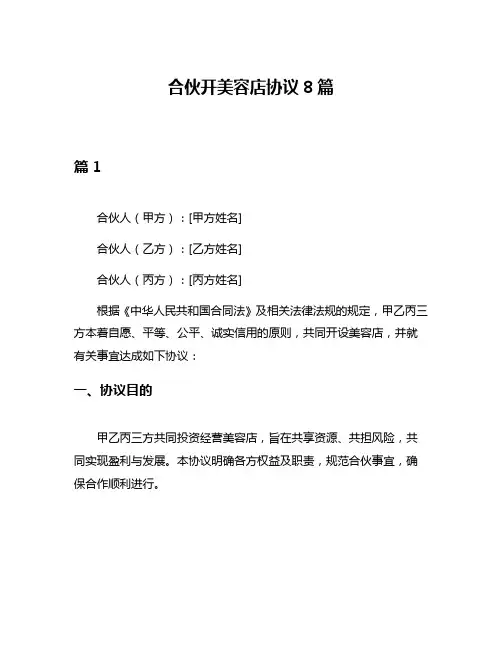 合伙开美容店协议 8 篇

篇 1

合伙人（甲方）：[甲方姓名]

合伙人（乙方）：[乙方姓名]

合伙人（丙方）：[丙方姓名]

根据《中华人民共和国合同法》及相关法律法规的规定，甲乙丙三方本着自愿、平等、公平、诚实信用的原则，共同开设美容店，并就有关事宜达成如下协议：

一、协议目的

甲乙丙三方共同投资经营美容店，旨在共享资源、共担风险，共同实现盈利与发展。本协议明确各方权益及职责，规范合伙事宜，确保合作顺利进行。